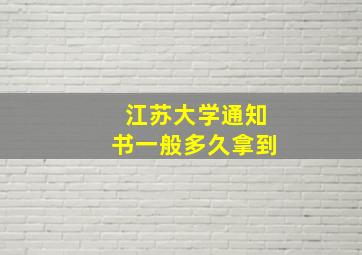 江苏大学通知书一般多久拿到